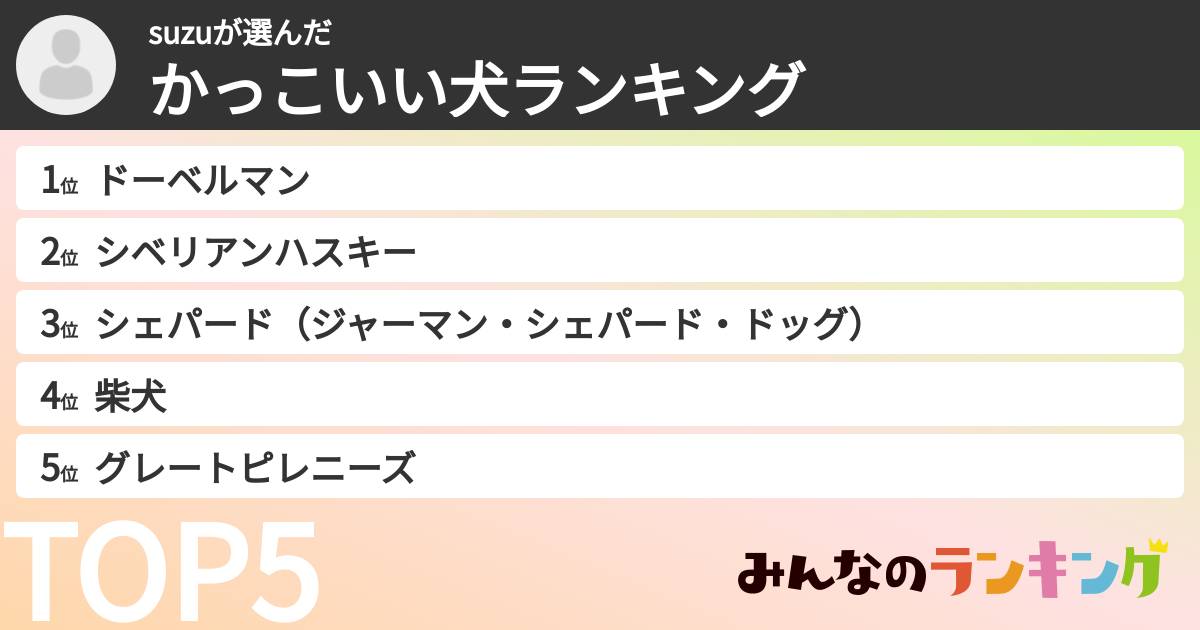 suzuが選んだ
かっこいい犬ランキング

1位 ドーベルマン

2位 シベリアンハスキー

3位 シェパード（ジャーマン・シェパード・ドッグ）

4位 柴犬

5位 グレートピレニーズ

TOP5

みんなのランキング